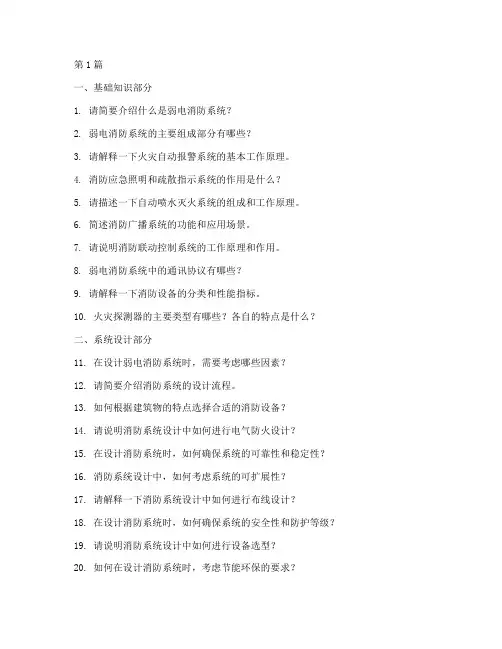 第 1 篇

一、基础知识部分

1. 请简要介绍什么是弱电消防系统？

2. 弱电消防系统的主要组成部分有哪些？

3. 请解释一下火灾自动报警系统的基本工作原理。

4. 消防应急照明和疏散指示系统的作用是什么？

5. 请描述一下自动喷水灭火系统的组成和工作原理。

6. 简述消防广播系统的功能和应用场景。

7. 请说明消防联动控制系统的工作原理和作用。

8. 弱电消防系统中的通讯协议有哪些？

9. 请解释一下消防设备的分类和性能指标。

10. 火灾探测器的主要类型有哪些？各自的特点是什么？

二、系统设计部分

11. 在设计弱电消防系统时，需要考虑哪些因素？

12. 请简要介绍消防系统的设计流程。

13. 如何根据建筑物的特点选择合适的消防设备？

14. 请说明消防系统设计中如何进行电气防火设计？

15. 在设计消防系统时，如何确保系统的可靠性和稳定性？

16. 消防系统设计中，如何考虑系统的可扩展性？

17. 请解释一下消防系统设计中如何进行布线设计？

18. 在设计消防系统时，如何确保系统的安全性和防护等级？

19. 请说明消防系统设计中如何进行设备选型？

20. 如何在设计消防系统时，考虑节能环保的要求？